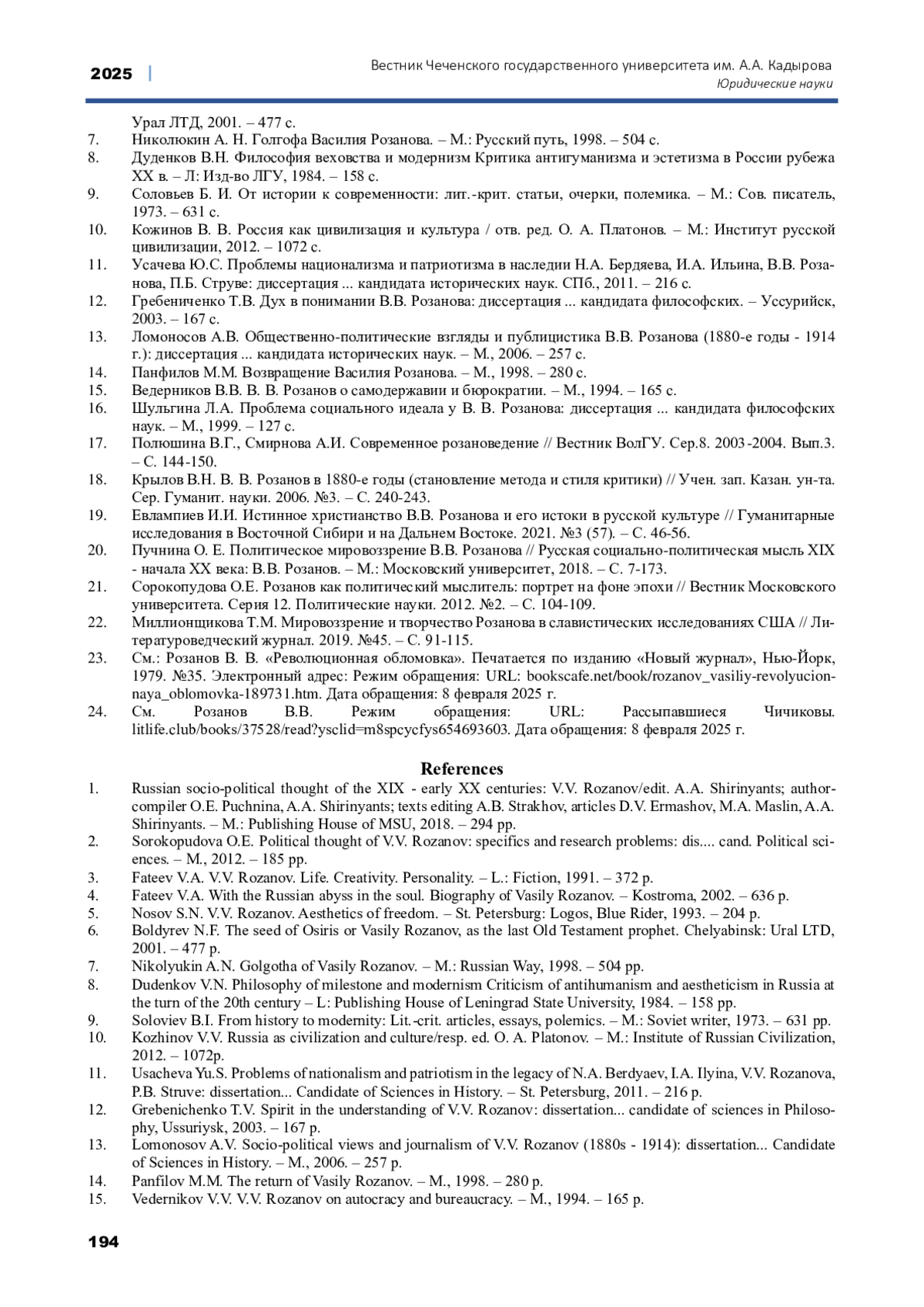 2025 | Вестник Чеченского государственного университета им. А.А. Кадырова
Юридические науки

Урал ЛТД, 2001. – 477 с.
7. Николюкин А. Н. Голгофа Василия Розанова. – М.: Русский путь, 1998. – 504 с.
8. Дуденков В.Н. Философия веховства и модернизм Критика антигуманизма и эстетизма в России рубежа XX в. – Л: Изд-во ЛГУ, 1984. – 158 с.
9. Соловьев Б. И. От истории к современности: лит.-крит. статьи, очерки, полемика. – М.: Сов. писатель, 1973. – 631 с.
10. Кожинов В. В. Россия как цивилизация и культура / отв. ред. О. А. Платонов. – М.: Институт русской цивилизации, 2012. – 1072 с.
11. Усачева Ю.С. Проблемы национализма и патриотизма в наследии Н.А. Бердяева, И.А. Ильина, В.В. Розанова, П.Б. Струве: диссертация ... кандидата исторических наук. СПб., 2011. – 216 с.
12. Гребениченко Т.В. Дух в понимании В.В. Розанова: диссертация ... кандидата философских. – Уссурийск, 2003. – 167 с.
13. Ломоносов А.В. Общественно-политические взгляды и публицистика В.В. Розанова (1880-е годы - 1914 г.): диссертация ... кандидата исторических наук. – М., 2006. – 257 с.
14. Панфилов М.М. Возвращение Василия Розанова. – М., 1998. – 280 с.
15. Ведерников В.В. В. В. Розанов о самодержавии и бюрократии. – М., 1994. – 165 с.
16. Шульгина Л.А. Проблема социального идеала у В. В. Розанова: диссертация ... кандидата философских наук. – М., 1999. – 127 с.
17. Полюшина В.Г., Смирнова А.И. Современное розановедение // Вестник ВолГУ. Сер.8. 2003-2004. Вып.3. – С. 144-150.
18. Крылов В.Н. В. В. Розанов в 1880-е годы (становление метода и стиля критики) // Учен. зап. Казан. ун-та. Сер. Гуманит. науки. 2006. №3. – С. 240-243.
19. Евлампиев И.И. Истинное христианство В.В. Розанова и его истоки в русской культуре // Гуманитарные исследования в Восточной Сибири и на Дальнем Востоке. 2021. №3 (57). – С. 46-56.
20. Пучнина О. Е. Политическое мировоззрение В.В. Розанова // Русская социально-политическая мысль XIX - начала XX века: В.В. Розанов. – М.: Московский университет, 2018. – С. 7-173.
21. Сорокопудова О.Е. Розанов как политический мыслитель: портрет на фоне эпохи // Вестник Московского университета. Серия 12. Политические науки. 2012. №2. – С. 104-109.
22. Миллионщикова Т.М. Мировоззрение и творчество Розанова в славистических исследованиях США // Литературоведческий журнал. 2019. №45. – С. 91-115.
23. См.: Розанов В. В. «Революционная обломовка». Печатается по изданию «Новый журнал», Нью-Йорк, 1979. №35. Электронный адрес: Режим обращения: URL: bookscafe.net/book/rozanov_vasiliy-revolyucionnaya_oblomovka-189731.htm. Дата обращения: 8 февраля 2025 г.
24. См. Розанов В.В. Режим обращения: URL: Рассыпавшиеся Чичиковы. litlife.club/books/37528/read?ysclid=m8spcycfys654693603. Дата обращения: 8 февраля 2025 г.

References
1. Russian socio-political thought of the XIX - early XX centuries: V.V. Rozanov/edit. A.A. Shirinyants; author-compiler O.E. Puchnina, A.A. Shirinyants; texts editing A.B. Strakhov, articles D.V. Ermashov, M.A. Maslin, A.A. Shirinyants. – M.: Publishing House of MSU, 2018. – 294 pp.
2. Sorokopudova O.E. Political thought of V.V. Rozanov: specifics and research problems: dis.... cand. Political sciences. – M., 2012. – 185 pp.
3. Fateev V.A. V.V. Rozanov. Life. Creativity. Personality. – L.: Fiction, 1991. – 372 p.
4. Fateev V.A. With the Russian abyss in the soul. Biography of Vasily Rozanov. – Kostroma, 2002. – 636 p.
5. Nosov S.N. V.V. Rozanov. Aesthetics of freedom. – St. Petersburg: Logos, Blue Rider, 1993. – 204 p.
6. Boldyrev N.F. The seed of Osiris or Vasily Rozanov, as the last Old Testament prophet. Chelyabinsk: Ural LTD, 2001. – 477 p.
7. Nikolyukin A.N. Golgotha of Vasily Rozanov. – M.: Russian Way, 1998. – 504 pp.
8. Dudenkov V.N. Philosophy of milestone and modernism Criticism of antihumanism and aestheticism in Russia at the turn of the 20th century – L: Publishing House of Leningrad State University, 1984. – 158 pp.
9. Soloviev B.I. From history to modernity: Lit.-crit. articles, essays, polemics. – M.: Soviet writer, 1973. – 631 pp.
10. Kozhinov V.V. Russia as civilization and culture/resp. ed. O. A. Platonov. – M.: Institute of Russian Civilization, 2012. – 1072p.
11. Usacheva Yu.S. Problems of nationalism and patriotism in the legacy of N.A. Berdyaev, I.A. Ilyina, V.V. Rozanova, P.B. Struve: dissertation... Candidate of Sciences in History. – St. Petersburg, 2011. – 216 p.
12. Grebenichenko T.V. Spirit in the understanding of V.V. Rozanov: dissertation... candidate of sciences in Philosophy, Ussuriysk, 2003. – 167 p.
13. Lomonosov A.V. Socio-political views and journalism of V.V. Rozanov (1880s - 1914): dissertation... Candidate of Sciences in History. – M., 2006. – 257 p.
14. Panfilov M.M. The return of Vasily Rozanov. – M., 1998. – 280 p.
15. Vedernikov V.V. V.V. Rozanov on autocracy and bureaucracy. – M., 1994. – 165 p.

194